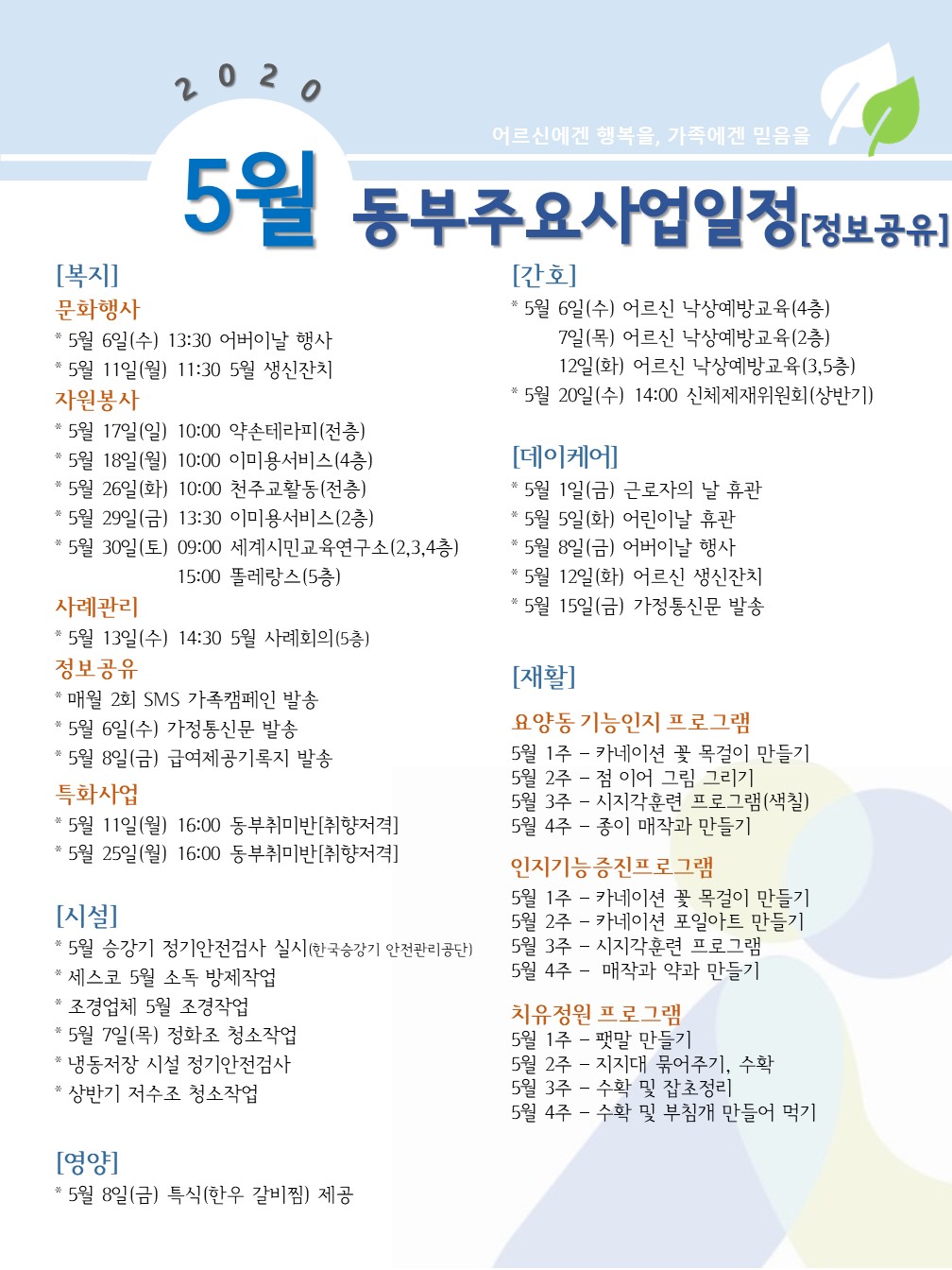 2020

어르신에겐 행복을, 가족에겐 믿음을

5월 동부주요사업일정[정보공유]

[복지]
문화행사
* 5월 6일(수) 13:30 어버이날 행사
* 5월 11일(월) 11:30 5월 생신잔치
자원봉사
* 5월 17일(일) 10:00 약손테라피(전층)
* 5월 18일(월) 10:00 이미용서비스(4층)
* 5월 26일(화) 10:00 천주교활동(전층)
* 5월 29일(금) 13:30 이미용서비스(2층)
* 5월 30일(토) 09:00 세계시민교육연구소(2,3,4층)
15:00 똘레랑스(5층)
사례관리
* 5월 13일(수) 14:30 5월 사례회의(5층)
정보공유
* 매월 2회 SMS 가족캠페인 발송
* 5월 6일(수) 가정통신문 발송
* 5월 8일(금) 급여제공기록지 발송
특화사업
* 5월 11일(월) 16:00 동부취미반[취향저격]
* 5월 25일(월) 16:00 동부취미반[취향저격]

[시설]
* 5월 승강기 정기안전검사 실시(한국승강기 안전관리공단)
* 세스코 5월 소독 방제작업
* 조경업체 5월 조경작업
* 5월 7일(목) 정화조 청소작업
* 냉동저장 시설 정기안전검사
* 상반기 저수조 청소작업

[영양]
* 5월 8일(금) 특식(한우 갈비찜) 제공

[간호]
* 5월 6일(수) 어르신 낙상예방교육(4층)
7일(목) 어르신 낙상예방교육(2층)
12일(화) 어르신 낙상예방교육(3,5층)
* 5월 20일(수) 14:00 신체제재위원회(상반기)

[데이케어]
* 5월 1일(금) 근로자의 날 휴관
* 5월 5일(화) 어린이날 휴관
* 5월 8일(금) 어버이날 행사
* 5월 12일(화) 어르신 생신잔치
* 5월 15일(금) 가정통신문 발송

[재활]
요양동 기능인지 프로그램
5월 1주 – 카네이션 꽃 목걸이 만들기
5월 2주 – 점 이어 그림 그리기
5월 3주 – 시지각훈련 프로그램(색칠)
5월 4주 – 종이 매작과 만들기
인지기능증진프로그램
5월 1주 – 카네이션 꽃 목걸이 만들기
5월 2주 – 카네이션 포일아트 만들기
5월 3주 – 시지각훈련 프로그램
5월 4주 – 매작과 약과 만들기
치유정원 프로그램
5월 1주 – 팻말 만들기
5월 2주 – 지지대 묶어주기, 수확
5월 3주 – 수확 및 잡초정리
5월 4주 – 수확 및 부침개 만들어 먹기